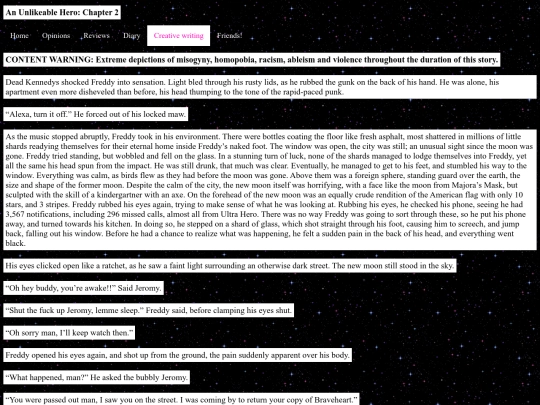 An Unlikeable Hero: Chapter 2

Home Opinions Reviews Diary Creative writing Friends!

CONTENT WARNING: Extreme depictions of misogyny, homopobia, racism, ableism and violence throughout the duration of this story.

Dead Kennedys shocked Freddy into sensation. Light bled through his rusty lids, as he rubbed the gunk on the back of his hand. He was alone, his apartment even more disheveled than before, his head thumping to the tone of the rapid-paced punk.

"Alexa, turn it off." He forced out of his locked maw.

As the music stopped abruptly, Freddy took in his environment. There were bottles coating the floor like fresh asphalt, most shattered in millions of little shards readying themselves for their eternal home inside Freddy's naked foot. The window was open, the city was still; an unusual sight since the moon was gone. Freddy tried standing, but wobbled and fell on the glass. In a stunning turn of luck, none of the shards managed to lodge themselves into Freddy, yet all the same his head spun from the impact. He was still drunk, that much was clear. Eventually, he managed to get to his feet, and stumbled his way to the window. Everything was calm, as birds flew as they had before the moon was gone. Above them was a foreign sphere, standing guard over the earth, the size and shape of the former moon. Despite the calm of the city, the new moon itself was horrifying, with a face like the moon from Majora's Mask, but sculpted with the skill of a kindergartner with an axe. On the forehead of the new moon was an equally crude rendition of the American flag with only 10 stars, and 3 stripes. Freddy rubbed his eyes again, trying to make sense of what he was looking at. Rubbing his eyes, he checked his phone, seeing he had 3,567 notifications, including 296 missed calls, almost all from Ultra Hero. There was no way Freddy was going to sort through these, so he put his phone away, and turned towards his kitchen. In doing so, he stepped on a shard of glass, which shot straight through his foot, causing him to screech, and jump back, falling out his window. Before he had a chance to realize what was happening, he felt a sudden pain in the back of his head, and everything went black.

His eyes clicked open like a ratchet, as he saw a faint light surrounding an otherwise dark street. The new moon still stood in the sky.

"Oh hey buddy, you're awake!!" Said Jeromy.

"Shut the fuck up Jeromy, lemme sleep." Freddy said, before clamping his eyes shut.

"Oh sorry man, I'll keep watch then."

Freddy opened his eyes again, and shot up from the ground, the pain suddenly apparent over his body.

"What happened, man?" He asked the bubbly Jeromy.

"You were passed out man, I saw you on the street. I was coming by to return your copy of Braveheart."